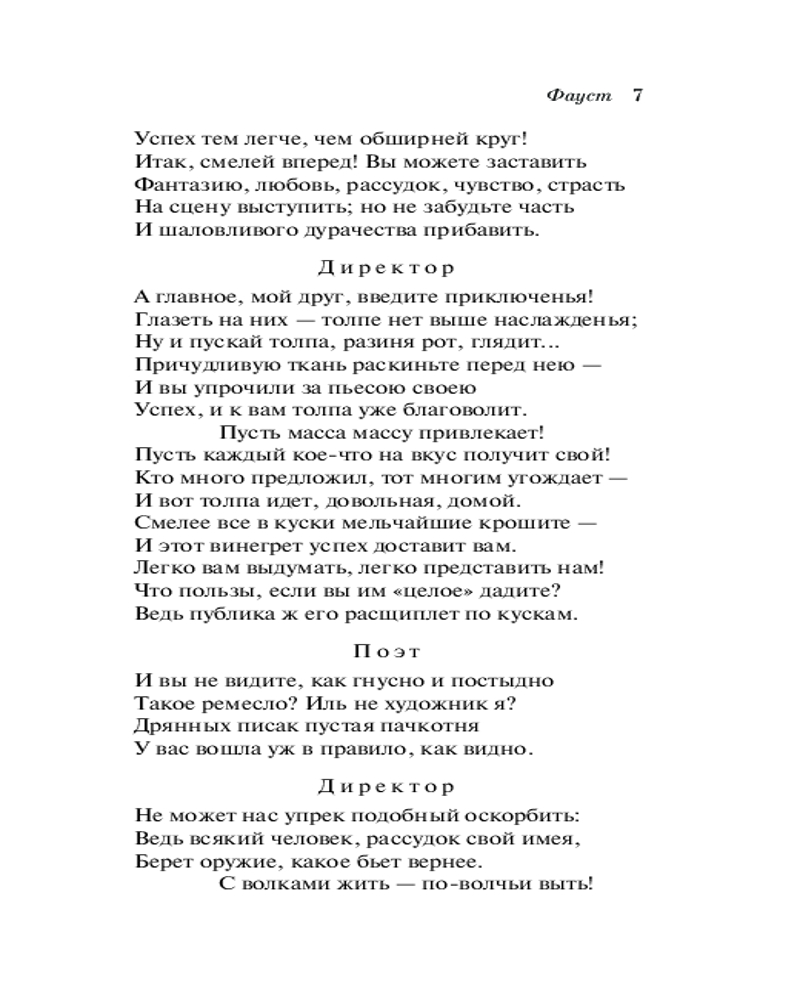 Фауст 7

Успех тем легче, чем обширней круг!
Итак, смелей вперед! Вы можете заставить
Фантазию, любовь, рассудок, чувство, страсть
На сцену выступить; но не забудьте часть
И шаловливого дурачества прибавить.

Директор

А главное, мой друг, введите приключенья!
Глазеть на них — толпе нет выше наслажденья;
Ну и пускай толпа, разиня рот, глядит...
Причудливую ткань раскиньте перед нею —
И вы упрочили за пьесою своею
Успех, и к вам толпа уже благоволит.
Пусть масса массу привлекает!
Пусть каждый кое-что на вкус получит свой!
Кто много предложил, тот многим угождает —
И вот толпа идет, довольная, домой.
Смелее все в куски мельчайшие крошите —
И этот винегрет успех доставит вам.
Легко вам выдумать, легко представить нам!
Что пользы, если вы им «целое» дадите?
Ведь публика ж его расщиплет по кускам.

Поэт

И вы не видите, как гнусно и постыдно
Такое ремесло? Иль не художник я?
Дрянных писак пустая пачкотня
У вас вошла уж в правило, как видно.

Директор

Не может нас упрек подобный оскорбить:
Ведь всякий человек, рассудок свой имея,
Берет оружие, какое бьет вернее.
С волками жить — по-волчьи выть!